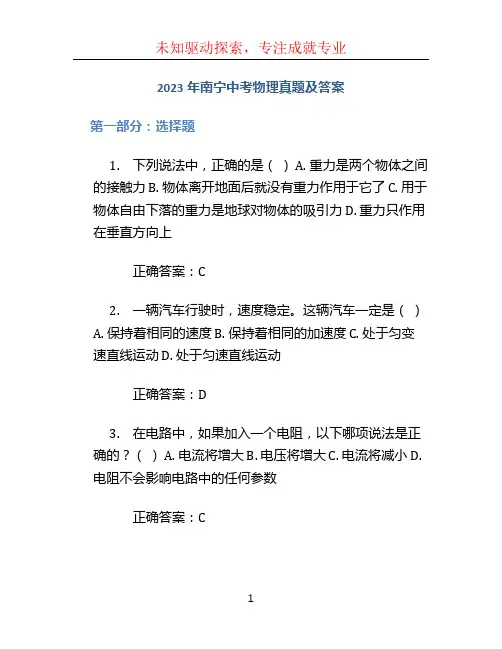 未知驱动探索，专注成就专业

2023 年南宁中考物理真题及答案

第一部分：选择题

1. 下列说法中，正确的是（ ）A. 重力是两个物体之间的接触力 B. 物体离开地面后就没有重力作用于它了 C. 用于物体自由下落的重力是地球对物体的吸引力 D. 重力只作用在垂直方向上

正确答案：C

2. 一辆汽车行驶时，速度稳定。这辆汽车一定是（ ）A. 保持着相同的速度 B. 保持着相同的加速度 C. 处于匀变速直线运动 D. 处于匀速直线运动

正确答案：D

3. 在电路中，如果加入一个电阻，以下哪项说法是正确的？（ ）A. 电流将增大 B. 电压将增大 C. 电流将减小 D. 电阻不会影响电路中的任何参数

正确答案：C

1